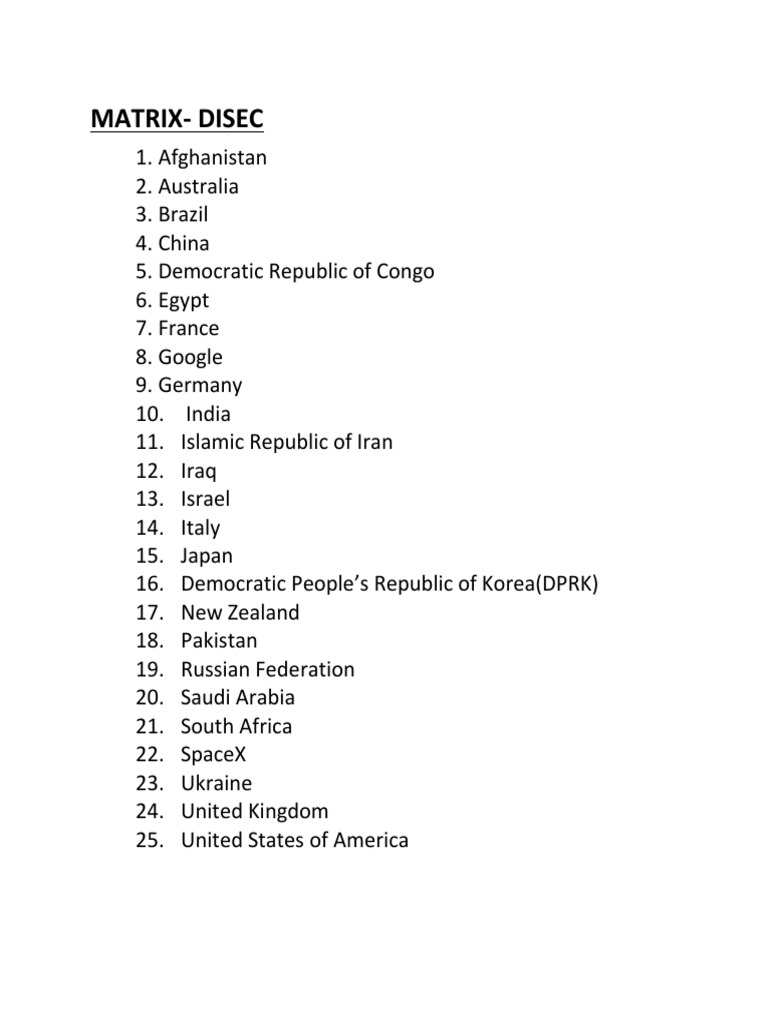 MATRIX- DISEC

1. Afghanistan
2. Australia
3. Brazil
4. China
5. Democratic Republic of Congo
6. Egypt
7. France
8. Google
9. Germany
10. India
11. Islamic Republic of Iran
12. Iraq
13. Israel
14. Italy
15. Japan
16. Democratic People's Republic of Korea(DPRK)
17. New Zealand
18. Pakistan
19. Russian Federation
20. Saudi Arabia
21. South Africa
22. SpaceX
23. Ukraine
24. United Kingdom
25. United States of America